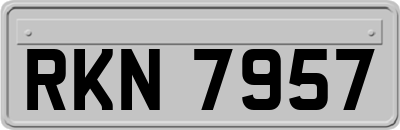 RKN 7957